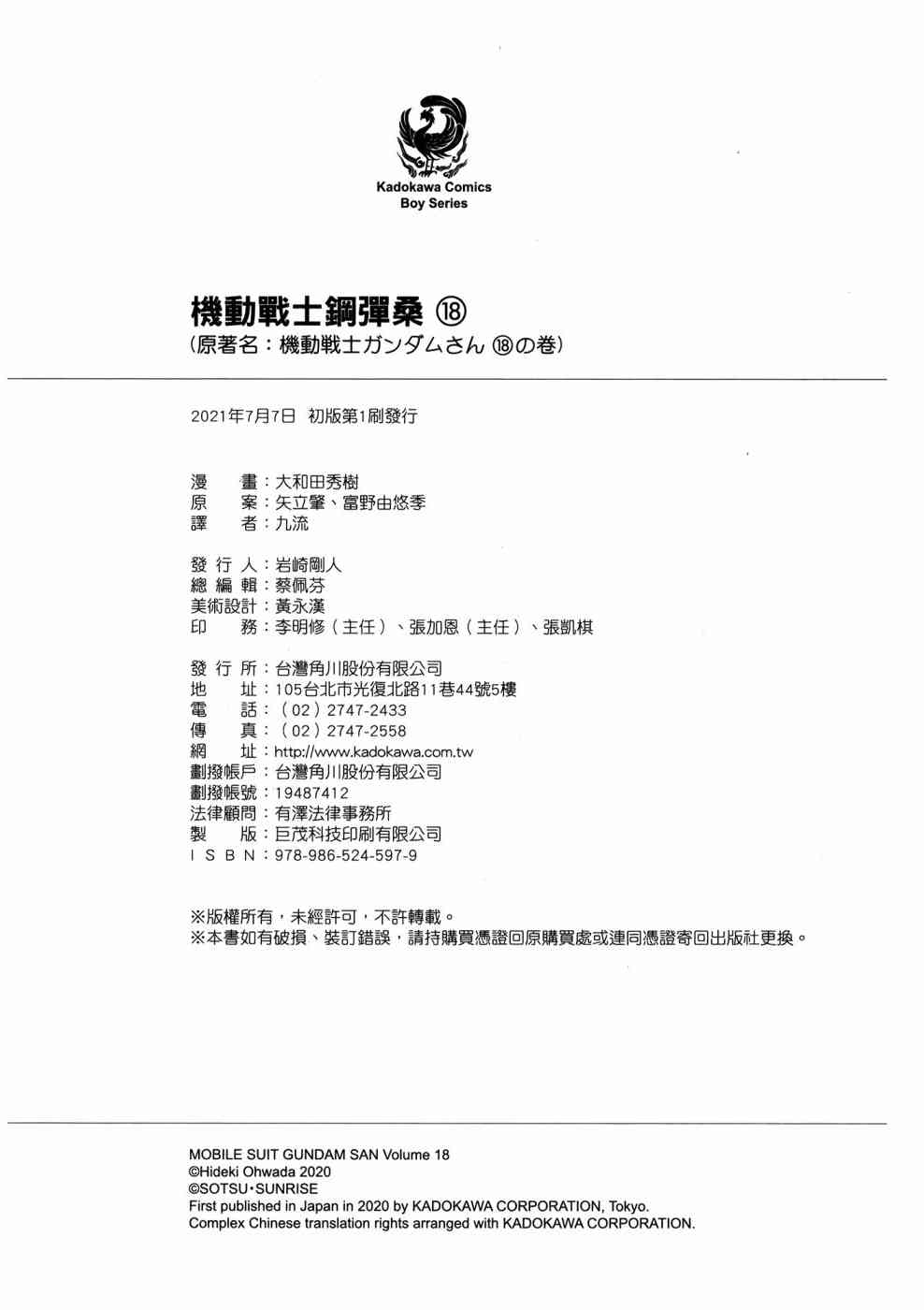 Kadokawa Comics
Boy Series

機動戰士鋼彈桑 ⑱
(原著名：機動戦士ガンダムさん ⑱の巻)

2021年7月7日 初版第1刷發行

漫 畫：大和田秀樹
原 案：矢立肇、富野由悠季
譯 者：九流

發 行 人：岩崎剛人
總 編 輯：蔡佩芬
美術設計：黃永漢
印 務：李明修（主任）、張加恩（主任）、張凱棋

發 行 所：台灣角川股份有限公司
地 址：105台北市光復北路11巷44號5樓
電 話：（02）2747-2433
傳 真：（02）2747-2558
網 址：http://www.kadokawa.com.tw
劃撥帳戶：台灣角川股份有限公司
劃撥帳號：19487412
法律顧問：有澤法律事務所
製 版：巨茂科技印刷有限公司
I S B N：978-986-524-597-9

※版權所有，未經許可，不許轉載。
※本書如有破損、裝訂錯誤，請持購買憑證回原購買處或連同憑證寄回出版社更換。

MOBILE SUIT GUNDAM SAN Volume 18
©Hideki Ohwada 2020
©SOTSU・SUNRISE
First published in Japan in 2020 by KADOKAWA CORPORATION, Tokyo.
Complex Chinese translation rights arranged with KADOKAWA CORPORATION.